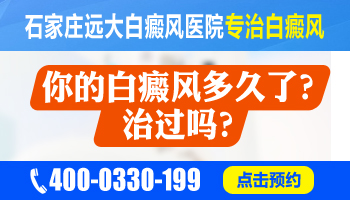 石家庄远大白癜风医院专治白癜风

你的白癜风多久了？
治过吗？

400-0330-199

点击预约